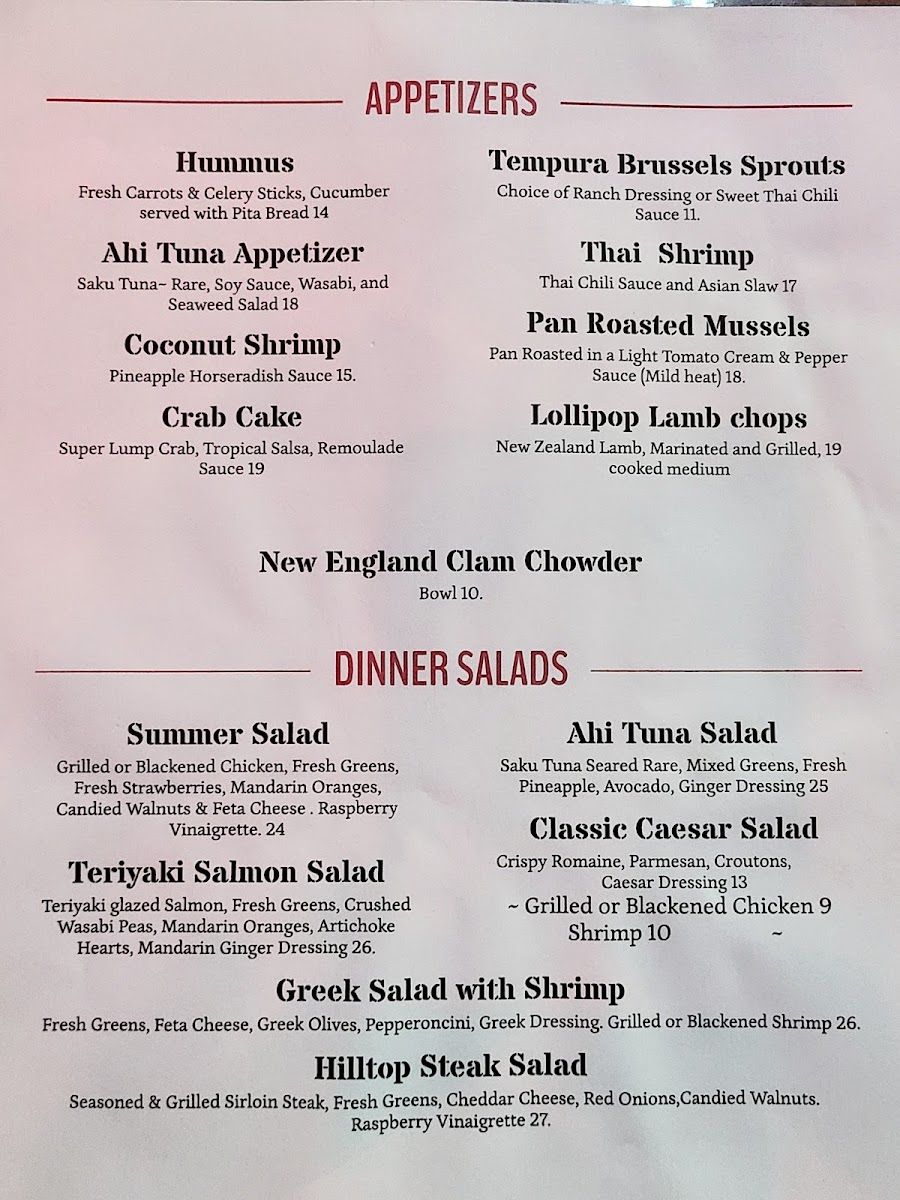 APPETIZERS

Hummus
Fresh Carrots & Celery Sticks, Cucumber served with Pita Bread 14

Ahi Tuna Appetizer
Saku Tuna~ Rare, Soy Sauce, Wasabi, and Seaweed Salad 18

Coconut Shrimp
Pineapple Horseradish Sauce 15.

Crab Cake
Super Lump Crab, Tropical Salsa, Remoulade Sauce 19

Tempura Brussels Sprouts
Choice of Ranch Dressing or Sweet Thai Chili Sauce 11.

Thai Shrimp
Thai Chili Sauce and Asian Slaw 17

Pan Roasted Mussels
Pan Roasted in a Light Tomato Cream & Pepper Sauce (Mild heat) 18.

Lollipop Lamb chops
New Zealand Lamb, Marinated and Grilled, 19 cooked medium

New England Clam Chowder
Bowl 10.

DINNER SALADS

Summer Salad
Grilled or Blackened Chicken, Fresh Greens, Fresh Strawberries, Mandarin Oranges, Candied Walnuts & Feta Cheese . Raspberry Vinaigrette. 24

Teriyaki Salmon Salad
Teriyaki glazed Salmon, Fresh Greens, Crushed Wasabi Peas, Mandarin Oranges, Artichoke Hearts, Mandarin Ginger Dressing 26.

Ahi Tuna Salad
Saku Tuna Seared Rare, Mixed Greens, Fresh Pineapple, Avocado, Ginger Dressing 25

Classic Caesar Salad
Crispy Romaine, Parmesan, Croutons, Caesar Dressing 13
~ Grilled or Blackened Chicken 9
Shrimp 10 ~

Greek Salad with Shrimp
Fresh Greens, Feta Cheese, Greek Olives, Pepperoncini, Greek Dressing. Grilled or Blackened Shrimp 26.

Hilltop Steak Salad
Seasoned & Grilled Sirloin Steak, Fresh Greens, Cheddar Cheese, Red Onions,Candied Walnuts. Raspberry Vinaigrette 27.